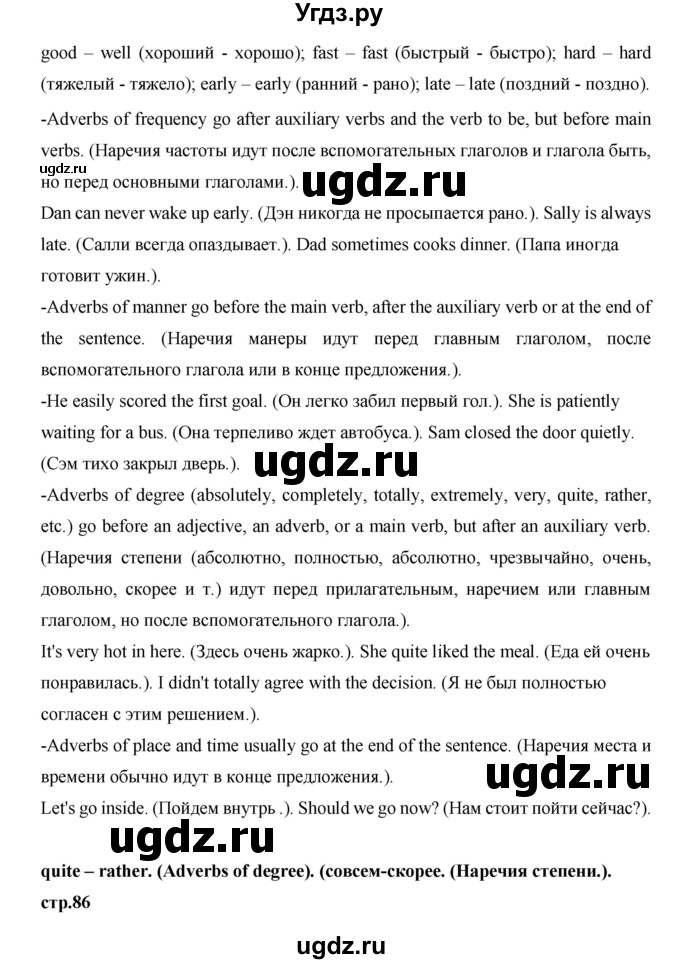 Угдз.ру

good – well (хороший - хорошо); fast – fast (быстрый - быстро); hard – hard (тяжелый - тяжело); early – early (ранний - рано); late – late (поздний - поздно).

-Adverbs of frequency go after auxiliary verbs and the verb to be, but before main verbs. (Наречия частоты идут после вспомогательных глаголов и глагола быть, но перед основными глаголами.).

ugdz.ru

ugdz.ru

Dan can never wake up early. (Дэн никогда не просыпается рано.). Sally is always late. (Салли всегда опаздывает.). Dad sometimes cooks dinner. (Папа иногда готовит ужин.).

-Adverbs of manner go before the main verb, after the auxiliary verb or at the end of the sentence. (Наречия манеры идут перед главным глаголом, после вспомогательного глагола или в конце предложения.).

-He easily scored the first goal. (Он легко забил первый гол.). She is patiently waiting for a bus. (Она терпеливо ждет автобуса.). Sam closed the door quietly. (Сэм тихо закрыл дверь.).

ugdz.ru

-Adverbs of degree (absolutely, completely, totally, extremely, very, quite, rather, etc.) go before an adjective, an adverb, or a main verb, but after an auxiliary verb. (Наречия степени (абсолютно, полностью, абсолютно, чрезвычайно, очень, довольно, скорее и т.) идут перед прилагательным, наречием или главным глаголом, но после вспомогательного глагола.).

It's very hot in here. (Здесь очень жарко.). She quite liked the meal. (Еда ей очень понравилась.). I didn't totally agree with the decision. (Я не был полностью согласен с этим решением.).

-Adverbs of place and time usually go at the end of the sentence. (Наречия места и времени обычно идут в конце предложения.).

ugdz.ru

Let's go inside. (Пойдем внутрь .). Should we go now? (Нам стоит пойти сейчас?).

ugdz.ru

quite – rather. (Adverbs of degree). (совсем-скорее. (Наречия степени.).

стр.86

ugdz.ru